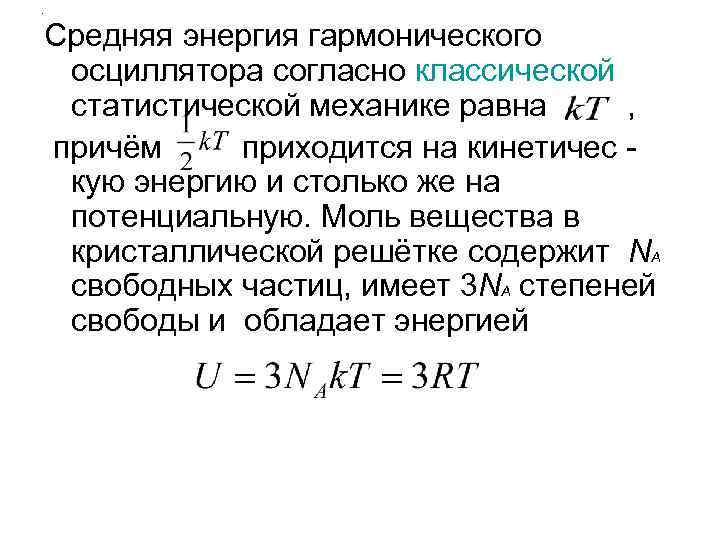 Средняя энергия гармонического осциллятора согласно классической статистической механике равна $kT$ , причём $\frac{1}{2}kT$ приходится на кинетичес - кую энергию и столько же на потенциальную. Моль вещества в кристаллической решётке содержит $N_A$ свободных частиц, имеет $3N_A$ степеней свободы и обладает энергией

$U = 3N_AkT = 3RT$